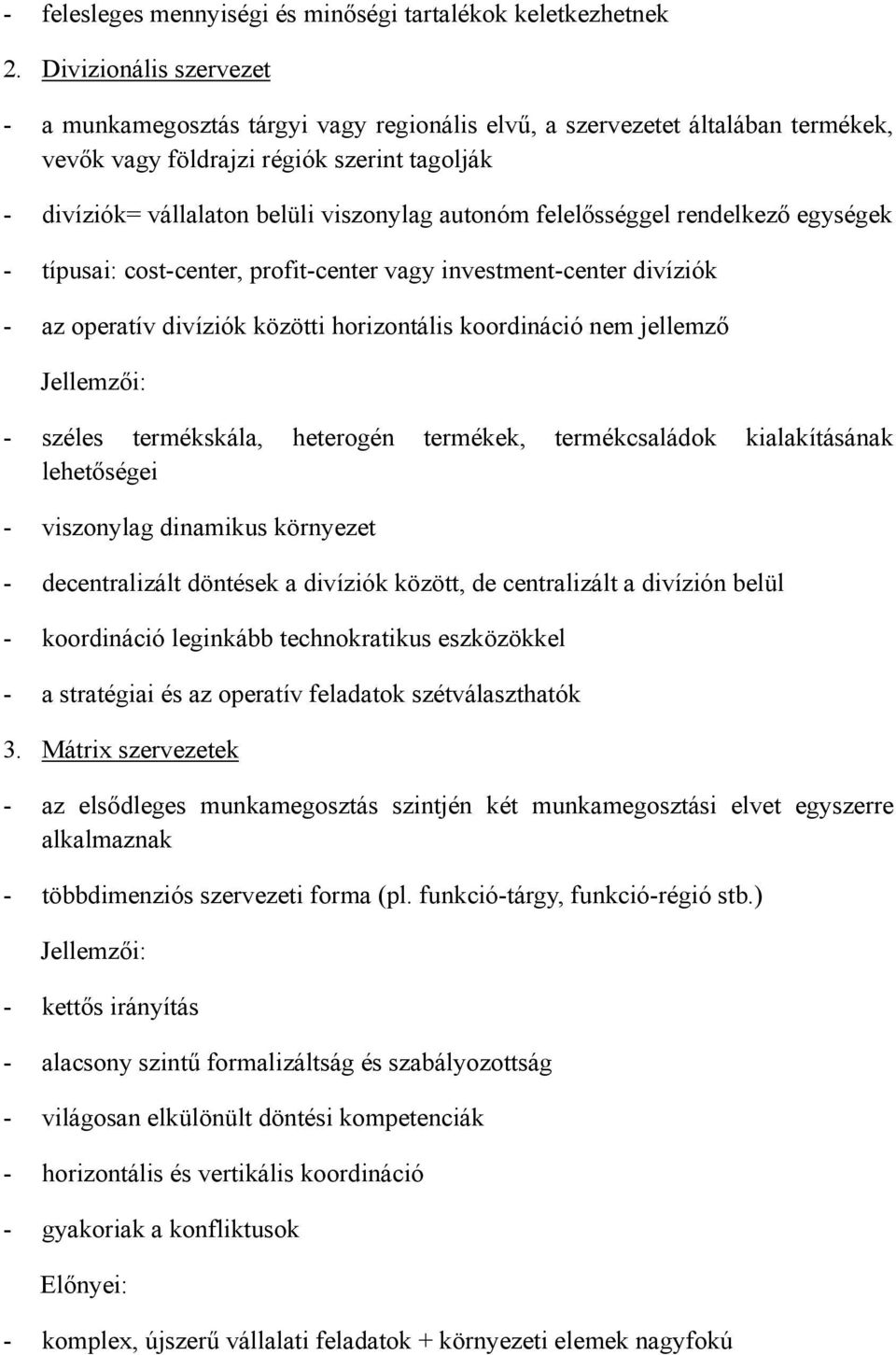 - felesleges mennyiségi és minőségi tartalékok keletkezhetnek

2. Divizionális szervezet

- a munkamegosztás tárgyi vagy regionális elvű, a szervezetet általában termékek, vevők vagy földrajzi régiók szerint tagolják

- divíziók= vállalaton belüli viszonylag autonóm felelősséggel rendelkező egységek

- típusai: cost-center, profit-center vagy investment-center divíziók

- az operatív divíziók közötti horizontális koordináció nem jellemző

Jellemzői:

- széles termékskála, heterogén termékek, termékcsaládok kialakításának lehetőségei

- viszonylag dinamikus környezet

- decentralizált döntések a divíziók között, de centralizált a divízión belül

- koordináció leginkább technokratikus eszközökkel

- a stratégiai és az operatív feladatok szétválaszthatók

3. Mátrix szervezetek

- az elsődleges munkamegosztás szintjén két munkamegosztási elvet egyszerre alkalmaznak

- többdimenziós szervezeti forma (pl. funkció-tárgy, funkció-régió stb.)

Jellemzői:

- kettős irányítás

- alacsony szintű formalizáltság és szabályozottság

- világosan elkülönült döntési kompetenciák

- horizontális és vertikális koordináció

- gyakoriak a konfliktusok

Előnyei:

- komplex, újszerű vállalati feladatok + környezeti elemek nagyfokú